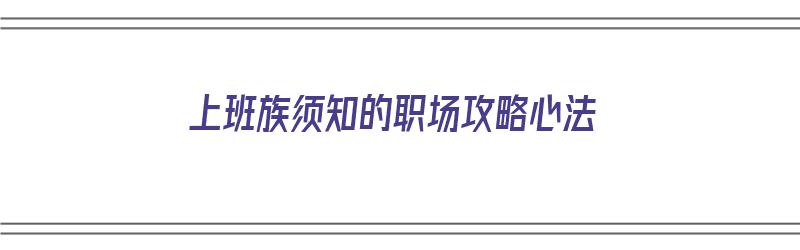 上班族须知的职场攻略心法